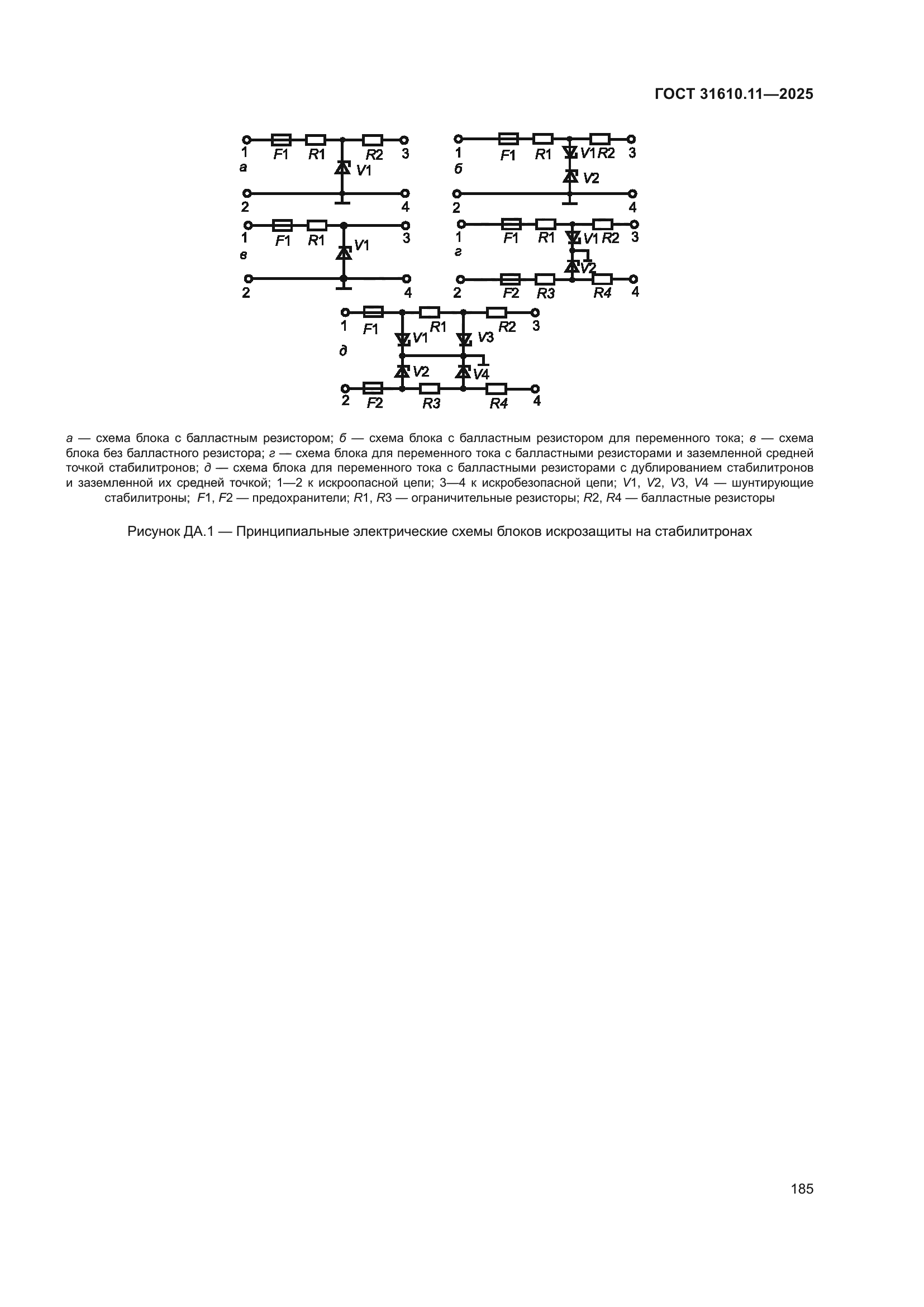 ГОСТ 31610.11—2025

1 F1 R1 R2 3
а
V1
2 4

1 F1 R1 V1 R2 3
б
V2
2 4

1 F1 R1 3
в
V1
2 4

1 F1 R1 V1 R2 3
г
V2
2 F2 R3 R4 4

1 F1 R1 R2 3
V1 V3
д
V2 V4
2 F2 R3 R4 4

а — схема блока с балластным резистором; б — схема блока с балластным резистором для переменного тока; в — схема блока без балластного резистора; г — схема блока для переменного тока с балластными резисторами и заземленной средней точкой стабилитронов; д — схема блока для переменного тока с балластными резисторами с дублированием стабилитронов и заземленной их средней точкой; 1—2 к искроопасной цепи; 3—4 к искробезопасной цепи; V1, V2, V3, V4 — шунтирующие стабилитроны; F1, F2 — предохранители; R1, R3 — ограничительные резисторы; R2, R4 — балластные резисторы

Рисунок ДА.1 — Принципиальные электрические схемы блоков искрозащиты на стабилитронах

185